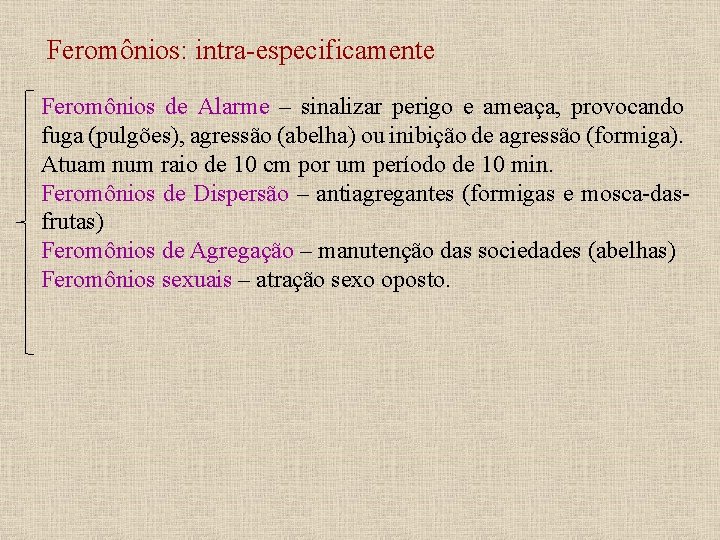 Feromônios: intra-especificamente

Feromônios de Alarme – sinalizar perigo e ameaça, provocando fuga (pulgões), agressão (abelha) ou inibição de agressão (formiga). Atuam num raio de 10 cm por um período de 10 min.
Feromônios de Dispersão – antiagregantes (formigas e mosca-das-frutas)
Feromônios de Agregação – manutenção das sociedades (abelhas)
Feromônios sexuais – atração sexo oposto.